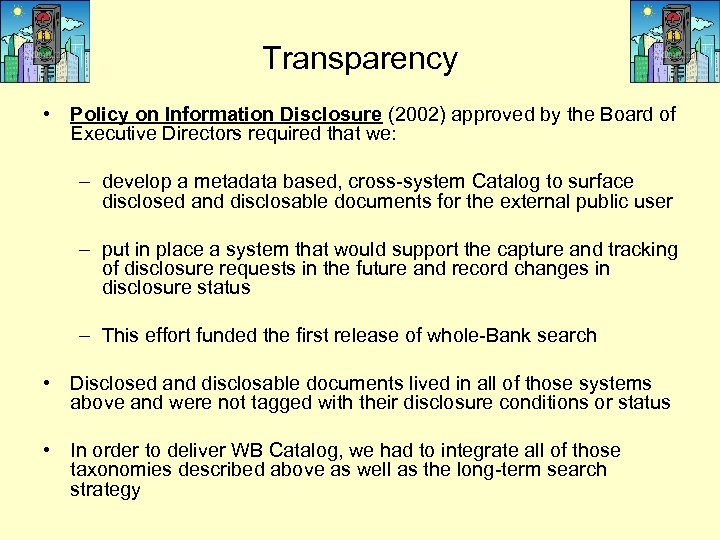 Transparency

• Policy on Information Disclosure (2002) approved by the Board of Executive Directors required that we:

– develop a metadata based, cross-system Catalog to surface disclosed and disclosable documents for the external public user

– put in place a system that would support the capture and tracking of disclosure requests in the future and record changes in disclosure status

– This effort funded the first release of whole-Bank search

• Disclosed and disclosable documents lived in all of those systems above and were not tagged with their disclosure conditions or status

• In order to deliver WB Catalog, we had to integrate all of those taxonomies described above as well as the long-term search strategy